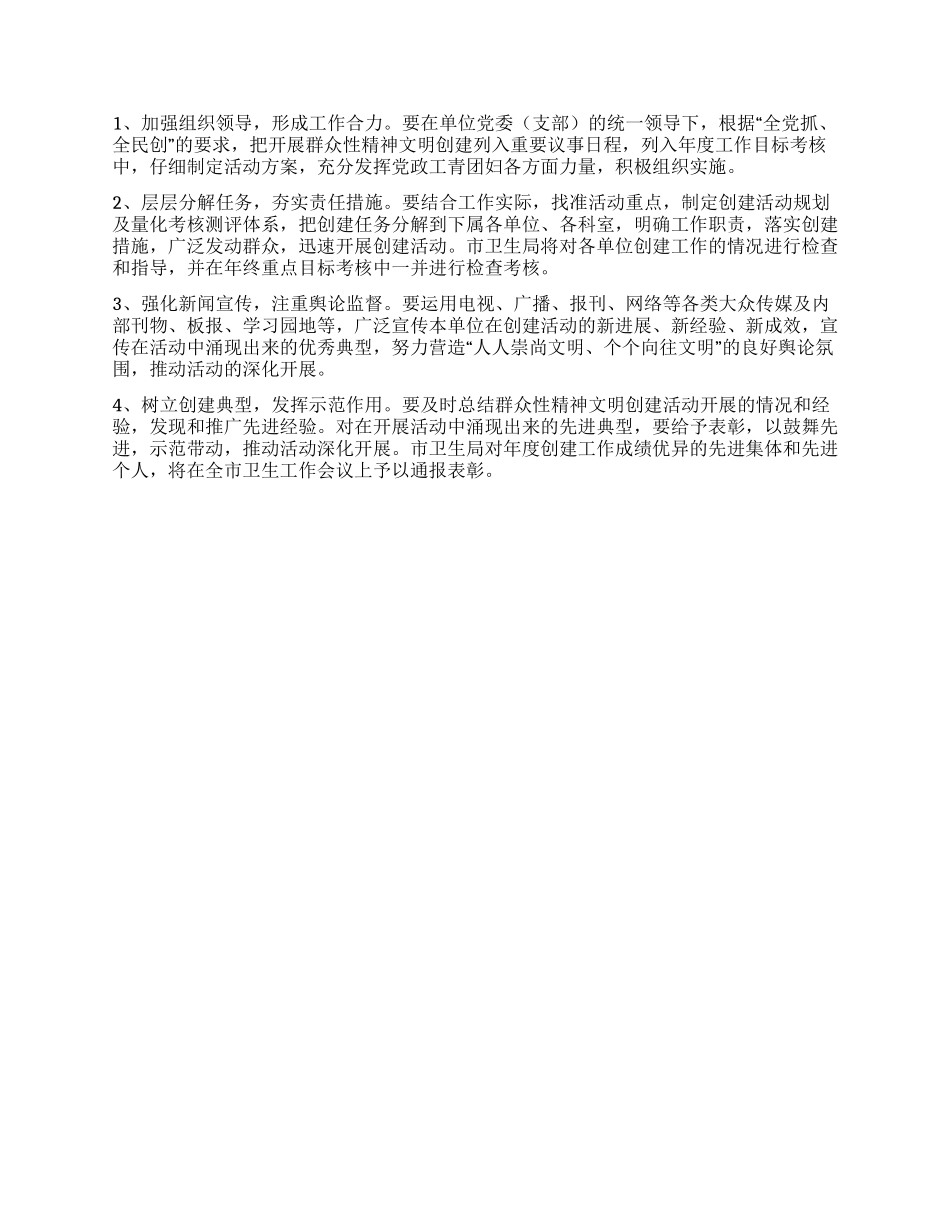 1、加强组织领导，形成工作合力。要在单位党委（支部）的统一领导下，根据“全党抓、全民创”的要求，把开展群众性精神文明创建列入重要议事日程，列入年度工作目标考核中，仔细制定活动方案，充分发挥党政工青团妇各方面力量，积极组织实施。

2、层层分解任务，夯实责任措施。要结合工作实际，找准活动重点，制定创建活动规划及量化考核测评体系，把创建任务分解到下属各单位、各科室，明确工作职责，落实创建措施，广泛发动群众，迅速开展创建活动。市卫生局将对各单位创建工作的情况进行检查和指导，并在年终重点目标考核中一并进行检查考核。

3、强化新闻宣传，注重舆论监督。要运用电视、广播、报刊、网络等各类大众传媒及内部刊物、板报、学习园地等，广泛宣传本单位在创建活动的新进展、新经验、新成效，宣传在活动中涌现出来的优秀典型，努力营造“人人崇尚文明、个个向往文明”的良好舆论氛围，推动活动的深化开展。

4、树立创建典型，发挥示范作用。要及时总结群众性精神文明创建活动开展的情况和经验，发现和推广先进经验。对在开展活动中涌现出来的先进典型，要给予表彰，以鼓舞先进，示范带动，推动活动深化开展。市卫生局对年度创建工作成绩优异的先进集体和先进个人，将在全市卫生工作会议上予以通报表彰。